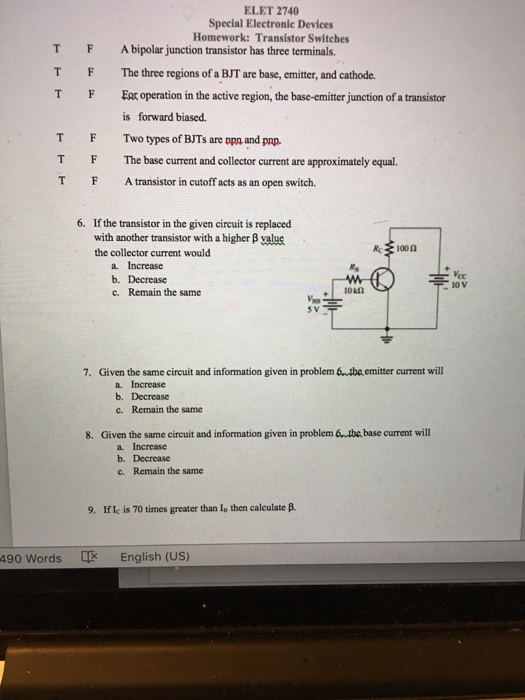 ELET 2740
Special Electronic Devices
Homework: Transistor Switches

T F A bipolar junction transistor has three terminals.

T F The three regions of a BJT are base, emitter, and cathode.

T F For operation in the active region, the base-emitter junction of a transistor is forward biased.

T F Two types of BJTs are npn and pnp.

T F The base current and collector current are approximately equal.

T F A transistor in cutoff acts as an open switch.

6. If the transistor in the given circuit is replaced with another transistor with a higher β value the collector current would
a. Increase
b. Decrease
c. Remain the same

$R_C$ 100 Ω
$R_B$
10 kΩ
$V_{BB}$ 5 V
$V_{CC}$ 10 V

7. Given the same circuit and information given in problem 6, the emitter current will
a. Increase
b. Decrease
c. Remain the same

8. Given the same circuit and information given in problem 6, the base current will
a. Increase
b. Decrease
c. Remain the same

9. If $I_C$ is 70 times greater than $I_B$ then calculate β.

490 Words English (US)